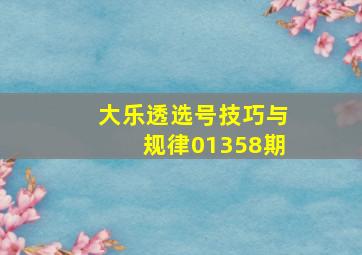 大乐透选号技巧与规律01358期